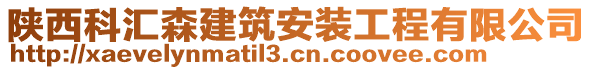 陕西科汇森建筑安装工程有限公司
http://xaevelynmatil3.cn.coovee.com